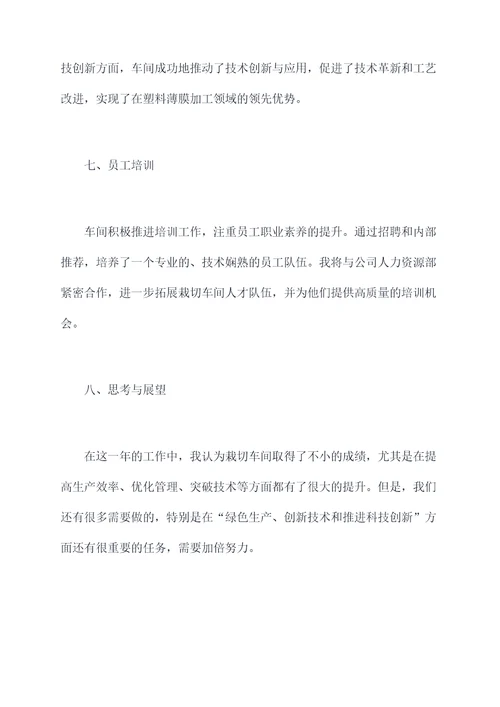 技创新方面，车间成功地推动了技术创新与应用，促进了技术革新和工艺改进，实现了在塑料薄膜加工领域的领先优势。

七、员工培训

车间积极推进培训工作，注重员工职业素养的提升。通过招聘和内部推荐，培养了一个专业的、技术娴熟的员工队伍。我将与公司人力资源部紧密合作，进一步拓展裁切车间人才队伍，并为他们提供高质量的培训机会。

八、思考与展望

在这一年的工作中，我认为裁切车间取得了不小的成绩，尤其是在提高生产效率、优化管理、突破技术等方面都有了很大的提升。但是，我们还有很多需要做的，特别是在“绿色生产、创新技术和推进科技创新”方面还有很重要的任务，需要加倍努力。